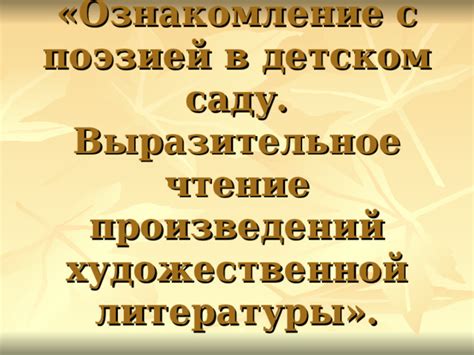 «Ознакомление с поэзией в детском саду. Выразительное чтение произведений художественной литературы».